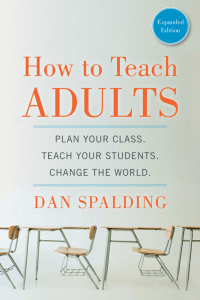 Expanded Edition

How to Teach ADULTS

PLAN YOUR CLASS.
TEACH YOUR STUDENTS.
CHANGE THE WORLD.

DAN SPALDING